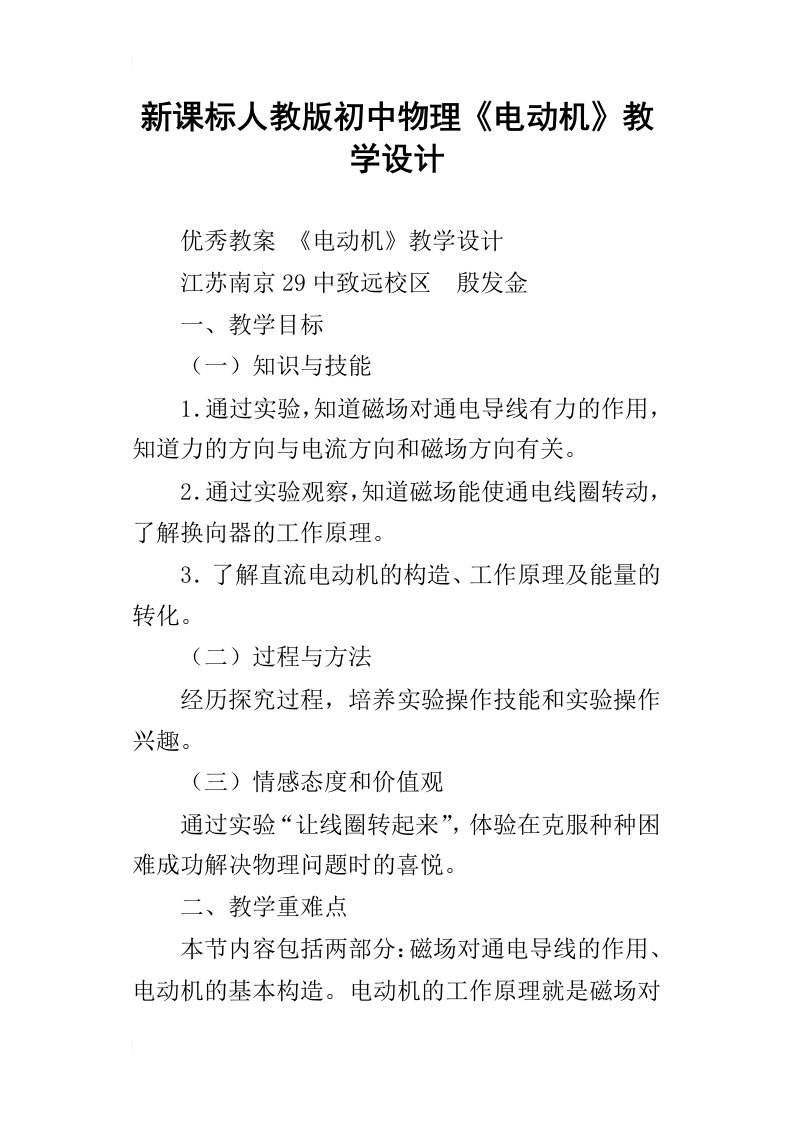 新课标人教版初中物理《电动机》教学设计

优秀教案 《电动机》教学设计

江苏南京29中致远校区 殷发金

一、教学目标

（一）知识与技能

1.通过实验，知道磁场对通电导线有力的作用，知道力的方向与电流方向和磁场方向有关。

2.通过实验观察，知道磁场能使通电线圈转动，了解换向器的工作原理。

3．了解直流电动机的构造、工作原理及能量的转化。

（二）过程与方法

经历探究过程，培养实验操作技能和实验操作兴趣。

（三）情感态度和价值观

通过实验“让线圈转起来”，体验在克服种种困难成功解决物理问题时的喜悦。

二、教学重难点

本节内容包括两部分：磁场对通电导线的作用、电动机的基本构造。电动机的工作原理就是磁场对